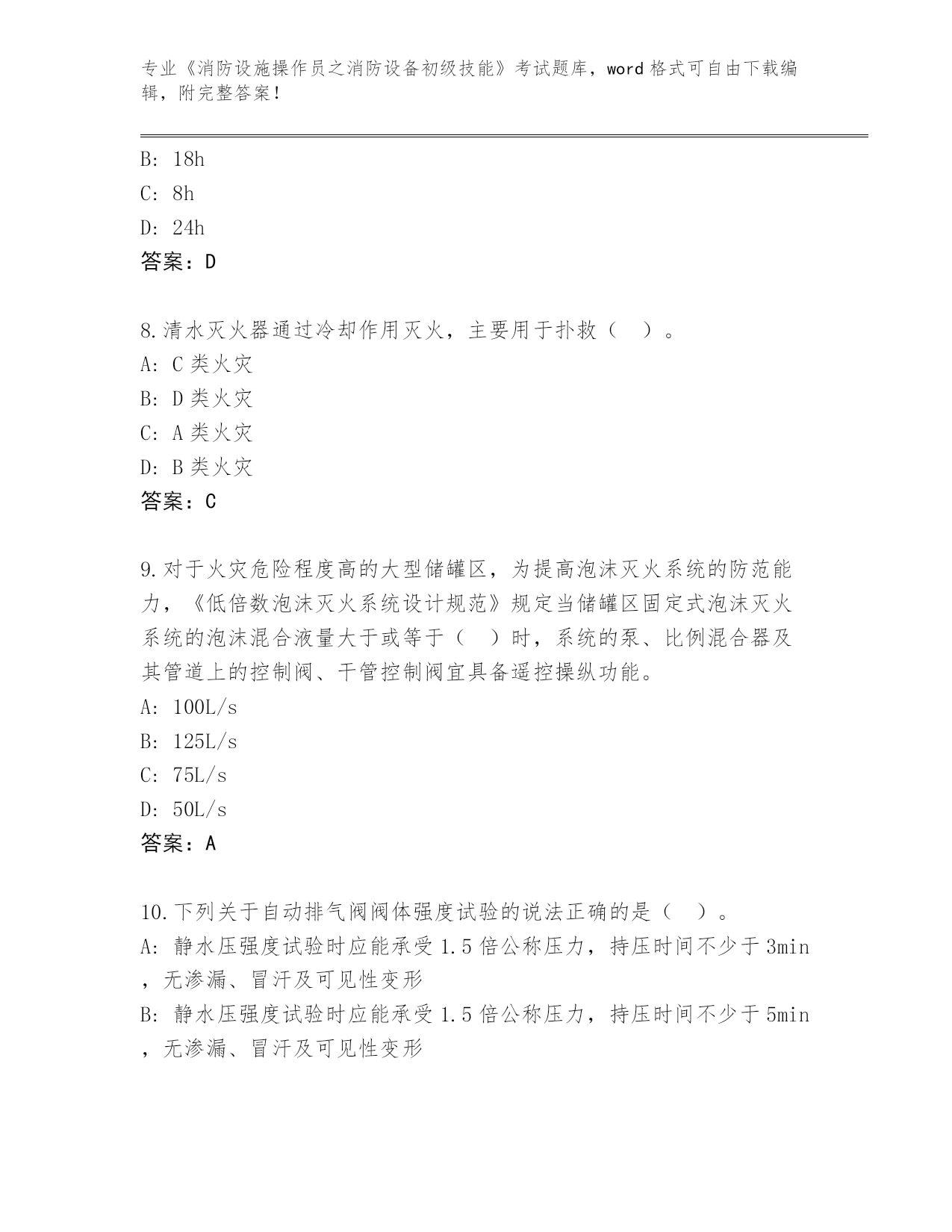 专业《消防设施操作员之消防设备初级技能》考试题库，word 格式可自由下载编辑，附完整答案！

B: 18h
C: 8h
D: 24h
答案：D

8.清水灭火器通过冷却作用灭火，主要用于扑救（ ）。
A: C 类火灾
B: D 类火灾
C: A 类火灾
D: B 类火灾
答案：C

9.对于火灾危险程度高的大型储罐区，为提高泡沫灭火系统的防范能力，《低倍数泡沫灭火系统设计规范》规定当储罐区固定式泡沫灭火系统的泡沫混合液量大于或等于（ ）时，系统的泵、比例混合器及其管道上的控制阀、干管控制阀宜具备遥控操纵功能。
A: 100L/s
B: 125L/s
C: 75L/s
D: 50L/s
答案：A

10.下列关于自动排气阀阀体强度试验的说法正确的是（ ）。
A: 静水压强度试验时应能承受 1.5 倍公称压力，持压时间不少于 3min，无渗漏、冒汗及可见性变形
B: 静水压强度试验时应能承受 1.5 倍公称压力，持压时间不少于 5min，无渗漏、冒汗及可见性变形